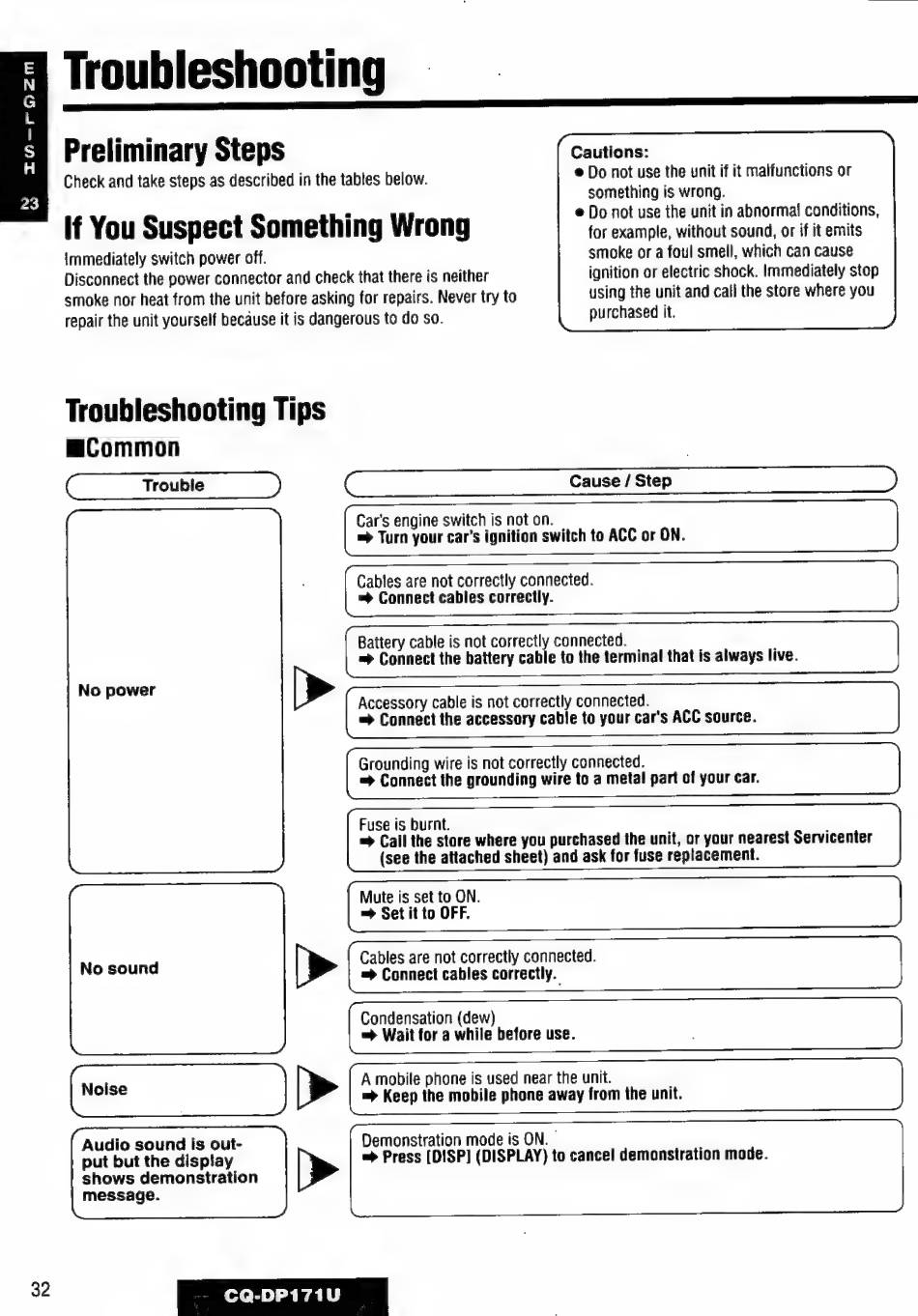 ENGLISH
23

Troubleshooting

Preliminary Steps
Check and take steps as described in the tables below.

If You Suspect Something Wrong
Immediately switch power off.
Disconnect the power connector and check that there is neither smoke nor heat from the unit before asking for repairs. Never try to repair the unit yourself because it is dangerous to do so.

Cautions:
● Do not use the unit if it malfunctions or something is wrong.
● Do not use the unit in abnormal conditions, for example, without sound, or if it emits smoke or a foul smell, which can cause ignition or electric shock. Immediately stop using the unit and call the store where you purchased it.

Troubleshooting Tips
■Common

| Trouble | Cause / Step |
|---|---|
| No power | Car's engine switch is not on. ➡ Turn your car's ignition switch to ACC or ON. |
| | Cables are not correctly connected. ➡ Connect cables correctly. |
| | Battery cable is not correctly connected. ➡ Connect the battery cable to the terminal that is always live. |
| | Accessory cable is not correctly connected. ➡ Connect the accessory cable to your car's ACC source. |
| | Grounding wire is not correctly connected. ➡ Connect the grounding wire to a metal part of your car. |
| | Fuse is burnt. ➡ Call the store where you purchased the unit, or your nearest Servicenter (see the attached sheet) and ask for fuse replacement. |
| No sound | Mute is set to ON. ➡ Set it to OFF. |
| | Cables are not correctly connected. ➡ Connect cables correctly. |
| | Condensation (dew) ➡ Wait for a while before use. |
| Noise | A mobile phone is used near the unit. ➡ Keep the mobile phone away from the unit. |
| Audio sound is output but the display shows demonstration message. | Demonstration mode is ON. ➡ Press [DISP] (DISPLAY) to cancel demonstration mode. |

32
CQ-DP171U